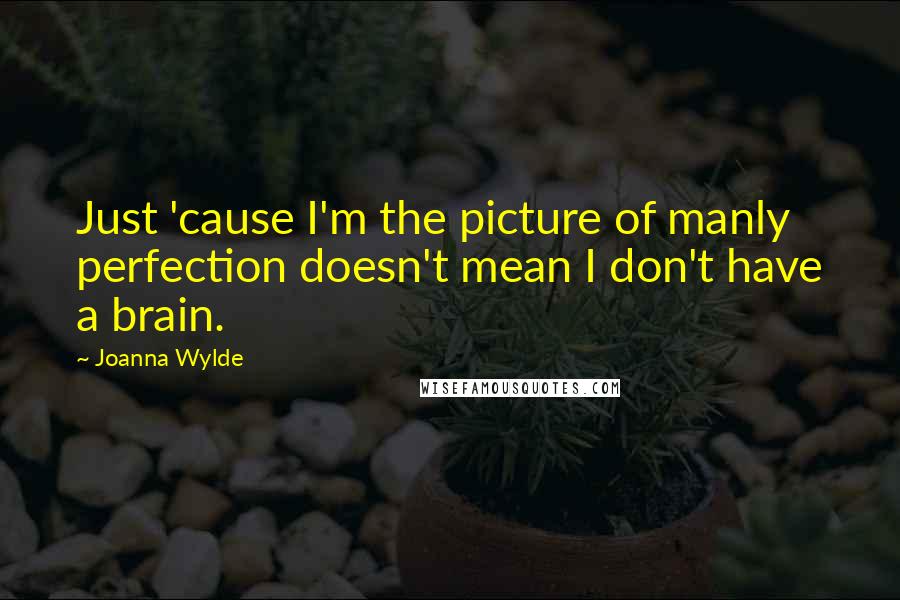 Just 'cause I'm the picture of manly perfection doesn't mean I don't have a brain.

~ Joanna Wylde

WISEFAMOUSQUOTES.COM